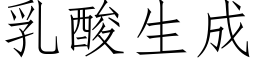 乳酸生成